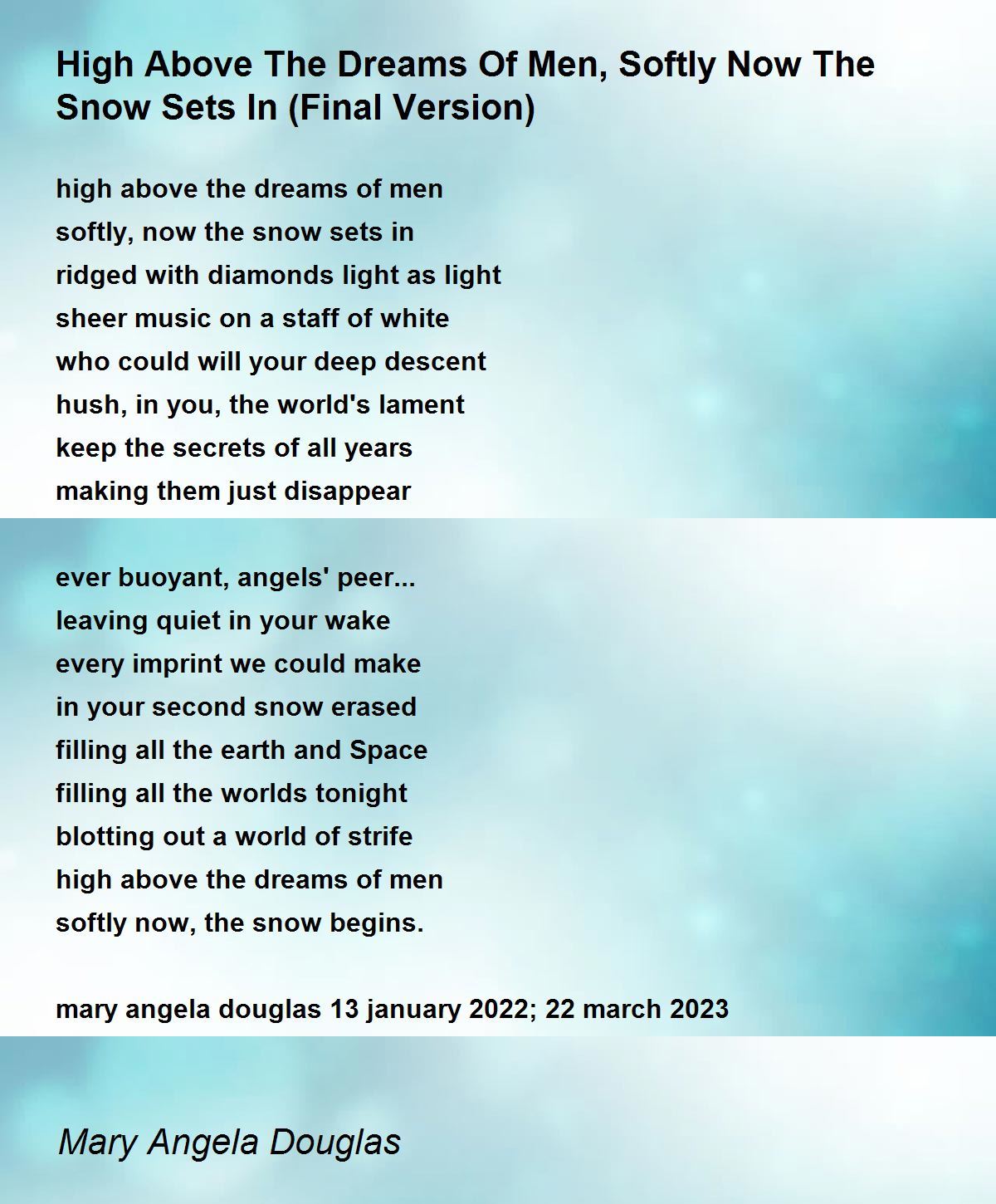 High Above The Dreams Of Men, Softly Now The Snow Sets In (Final Version)

high above the dreams of men
softly, now the snow sets in
ridged with diamonds light as light
sheer music on a staff of white
who could will your deep descent
hush, in you, the world's lament
keep the secrets of all years
making them just disappear

ever buoyant, angels' peer...
leaving quiet in your wake
every imprint we could make
in your second snow erased
filling all the earth and Space
filling all the worlds tonight
blotting out a world of strife
high above the dreams of men
softly now, the snow begins.

mary angela douglas 13 january 2022; 22 march 2023

Mary Angela Douglas